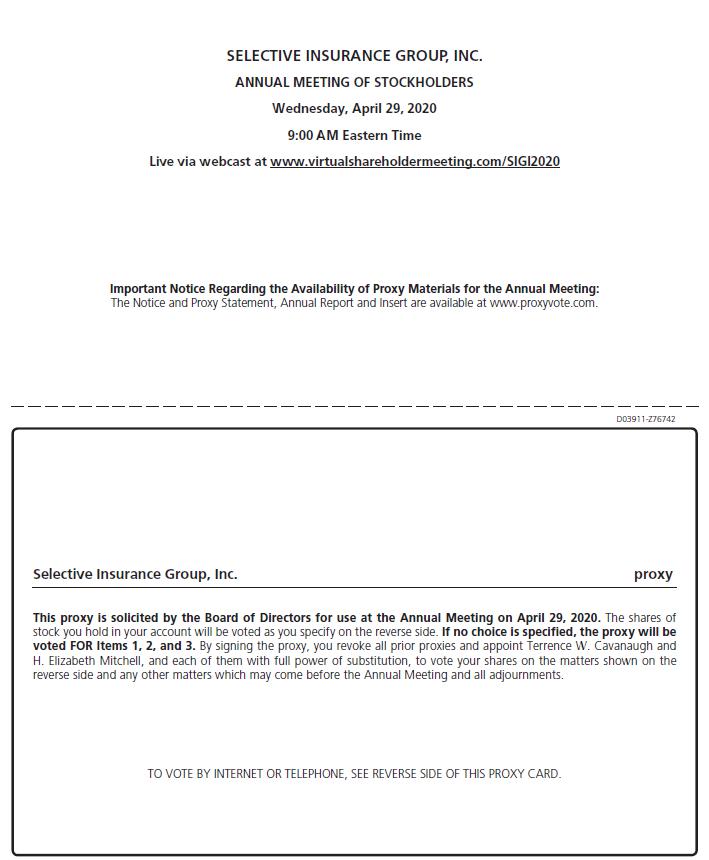 SELECTIVE INSURANCE GROUP, INC.

ANNUAL MEETING OF STOCKHOLDERS

Wednesday, April 29, 2020

9:00 AM Eastern Time

Live via webcast at www.virtualshareholdermeeting.com/SIGI2020

Important Notice Regarding the Availability of Proxy Materials for the Annual Meeting:
The Notice and Proxy Statement, Annual Report and Insert are available at www.proxyvote.com.

D03911-Z76742

Selective Insurance Group, Inc.

proxy

This proxy is solicited by the Board of Directors for use at the Annual Meeting on April 29, 2020. The shares of stock you hold in your account will be voted as you specify on the reverse side. If no choice is specified, the proxy will be voted FOR Items 1, 2, and 3. By signing the proxy, you revoke all prior proxies and appoint Terrence W. Cavanaugh and H. Elizabeth Mitchell, and each of them with full power of substitution, to vote your shares on the matters shown on the reverse side and any other matters which may come before the Annual Meeting and all adjournments.

TO VOTE BY INTERNET OR TELEPHONE, SEE REVERSE SIDE OF THIS PROXY CARD.